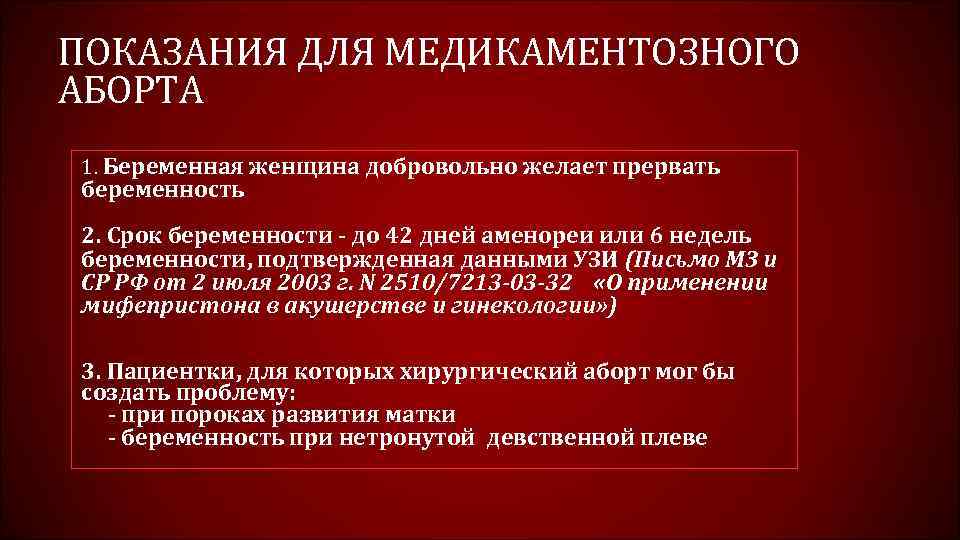 ПОКАЗАНИЯ ДЛЯ МЕДИКАМЕНТОЗНОГО АБОРТА

1. Беременная женщина добровольно желает прервать беременность

2. Срок беременности - до 42 дней аменореи или 6 недель беременности, подтвержденная данными УЗИ (Письмо МЗ и СР РФ от 2 июля 2003 г. N 2510/7213-03-32 «О применении мифепристона в акушерстве и гинекологии»)

3. Пациентки, для которых хирургический аборт мог бы создать проблему:
- при пороках развития матки
- беременность при нетронутой девственной плеве